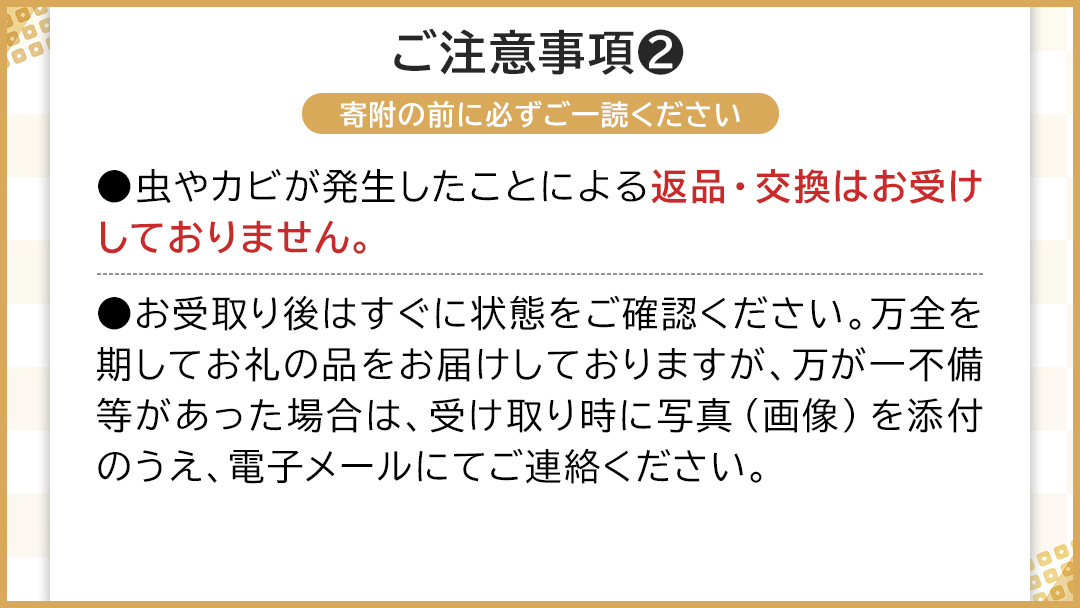 ご注意事項❷

寄附の前に必ずご一読ください

●虫やカビが発生したことによる返品・交換はお受けしておりません。

●お受取り後はすぐに状態をご確認ください。万全を期してお礼の品をお届けしておりますが、万が一不備等があった場合は、受け取り時に写真（画像）を添付のうえ、電子メールにてご連絡ください。